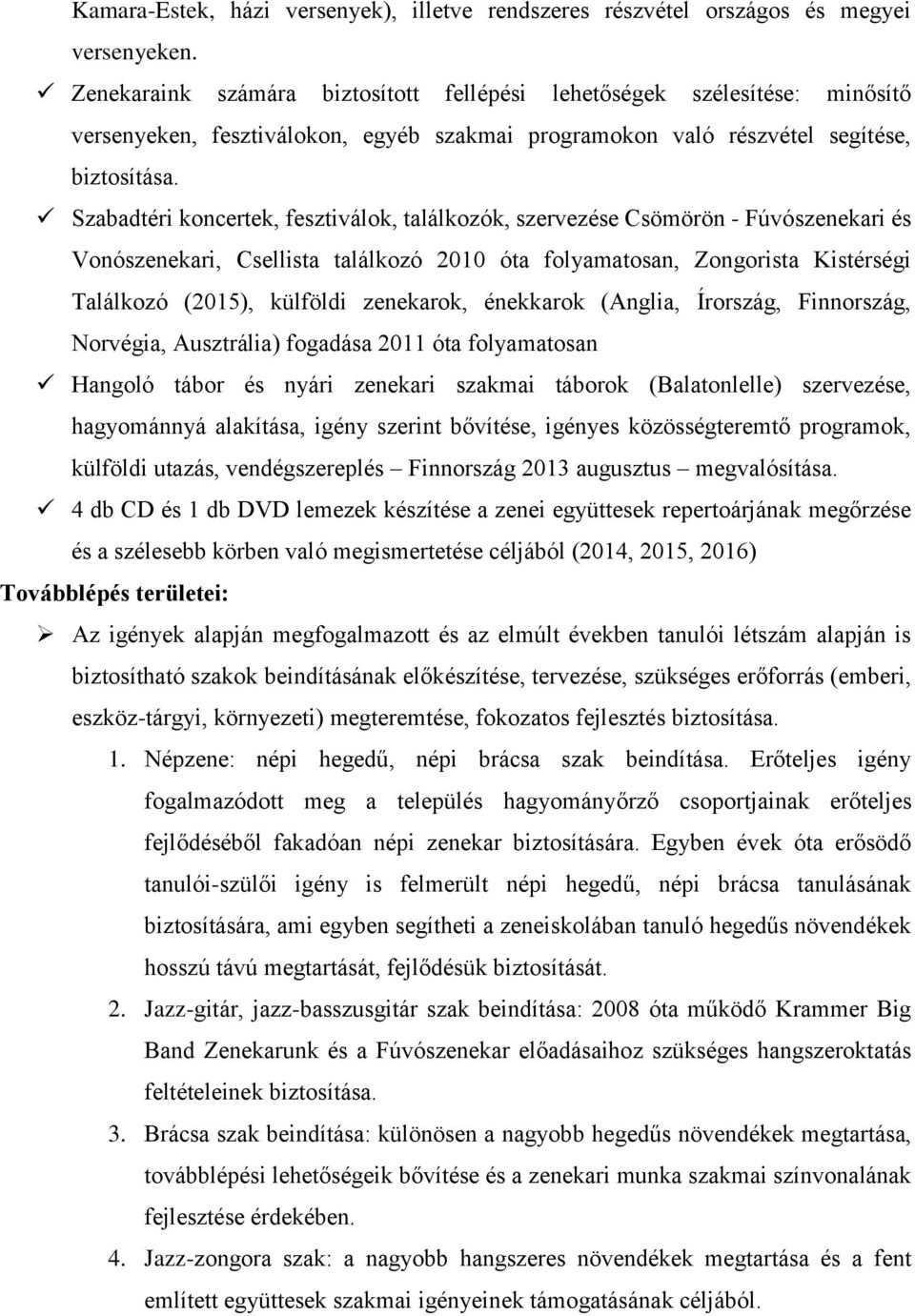 Kamara-Estek, házi versenyek), illetve rendszeres részvétel országos és megyei versenyeken.

✓ Zenekaraink számára biztosított fellépési lehetőségek szélesítése: minősítő versenyeken, fesztiválokon, egyéb szakmai programokon való részvétel segítése, biztosítása.

✓ Szabadtéri koncertek, fesztiválok, találkozók, szervezése Csömörön - Fúvószenekari és Vonószenekari, Csellista találkozó 2010 óta folyamatosan, Zongorista Kistérségi Találkozó (2015), külföldi zenekarok, énekkarok (Anglia, Írország, Finnország, Norvégia, Ausztrália) fogadása 2011 óta folyamatosan

✓ Hangoló tábor és nyári zenekari szakmai táborok (Balatonlelle) szervezése, hagyománnyá alakítása, igény szerint bővítése, igényes közösségteremtő programok, külföldi utazás, vendégszereplés – Finnország 2013 augusztus – megvalósítása.

✓ 4 db CD és 1 db DVD lemezek készítése a zenei együttesek repertoárjának megőrzése és a szélesebb körben való megismertetése céljából (2014, 2015, 2016)

Továbblépés területei:

➢ Az igények alapján megfogalmazott és az elmúlt években tanulói létszám alapján is biztosítható szakok beindításának előkészítése, tervezése, szükséges erőforrás (emberi, eszköz-tárgyi, környezeti) megteremtése, fokozatos fejlesztés biztosítása.

1. Népzene: népi hegedű, népi brácsa szak beindítása. Erőteljes igény fogalmazódott meg a település hagyományőrző csoportjainak erőteljes fejlődéséből fakadóan népi zenekar biztosítására. Egyben évek óta erősödő tanulói-szülői igény is felmerült népi hegedű, népi brácsa tanulásának biztosítására, ami egyben segítheti a zeneiskolában tanuló hegedűs növendékek hosszú távú megtartását, fejlődésük biztosítását.

2. Jazz-gitár, jazz-basszusgitár szak beindítása: 2008 óta működő Krammer Big Band Zenekarunk és a Fúvószenekar előadásaihoz szükséges hangszeroktatás feltételeinek biztosítása.

3. Brácsa szak beindítása: különösen a nagyobb hegedűs növendékek megtartása, továbblépési lehetőségeik bővítése és a zenekari munka szakmai színvonalának fejlesztése érdekében.

4. Jazz-zongora szak: a nagyobb hangszeres növendékek megtartása és a fent említett együttesek szakmai igényeinek támogatásának céljából.